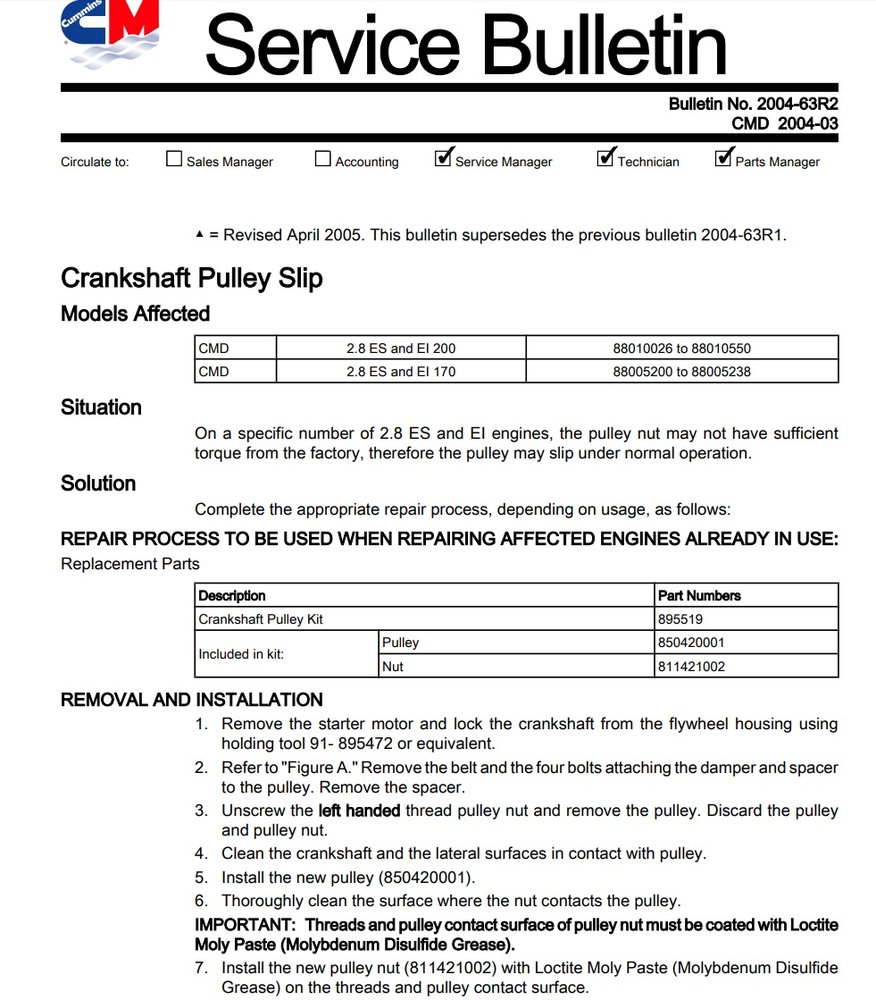 Cummins CM

Service Bulletin

Bulletin No. 2004-63R2
CMD 2004-03

Circulate to: ☐ Sales Manager ☐ Accounting ☑ Service Manager ☑ Technician ☑ Parts Manager

▲ = Revised April 2005. This bulletin supersedes the previous bulletin 2004-63R1.

Crankshaft Pulley Slip

Models Affected

| CMD | 2.8 ES and EI 200 | 88010026 to 88010550 |
|---|---|---|
| CMD | 2.8 ES and EI 170 | 88005200 to 88005238 |

Situation

On a specific number of 2.8 ES and EI engines, the pulley nut may not have sufficient torque from the factory, therefore the pulley may slip under normal operation.

Solution

Complete the appropriate repair process, depending on usage, as follows:

REPAIR PROCESS TO BE USED WHEN REPAIRING AFFECTED ENGINES ALREADY IN USE:

Replacement Parts

| Description | | Part Numbers |
|---|---|---|
| Crankshaft Pulley Kit | | 895519 |
| Included in kit: | Pulley | 850420001 |
| | Nut | 811421002 |

REMOVAL AND INSTALLATION

1. Remove the starter motor and lock the crankshaft from the flywheel housing using holding tool 91- 895472 or equivalent.
2. Refer to "Figure A." Remove the belt and the four bolts attaching the damper and spacer to the pulley. Remove the spacer.
3. Unscrew the left handed thread pulley nut and remove the pulley. Discard the pulley and pulley nut.
4. Clean the crankshaft and the lateral surfaces in contact with pulley.
5. Install the new pulley (850420001).
6. Thoroughly clean the surface where the nut contacts the pulley.

IMPORTANT: Threads and pulley contact surface of pulley nut must be coated with Loctite Moly Paste (Molybdenum Disulfide Grease).

7. Install the new pulley nut (811421002) with Loctite Moly Paste (Molybdenum Disulfide Grease) on the threads and pulley contact surface.